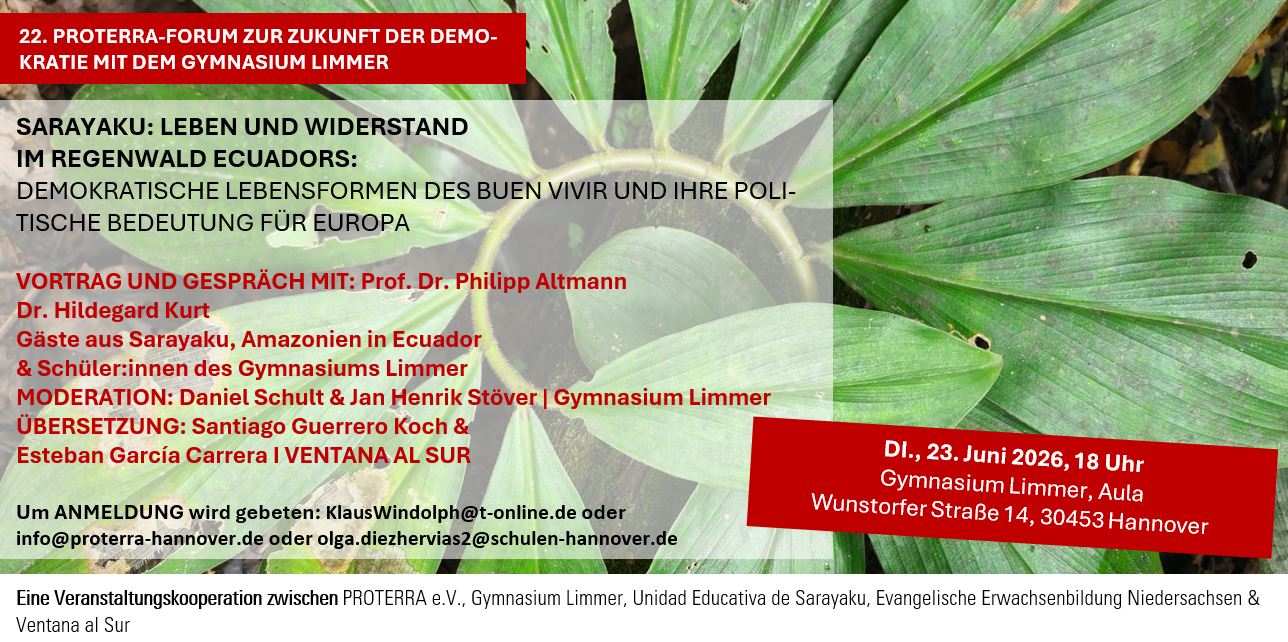 22. PROTERRA-FORUM ZUR ZUKUNFT DER DEMOKRATIE MIT DEM GYMNASIUM LIMMER

SARAYAKU: LEBEN UND WIDERSTAND IM REGENWALD ECUADORS:
DEMOKRATISCHE LEBENSFORMEN DES BUEN VIVIR UND IHRE POLITISCHE BEDEUTUNG FÜR EUROPA

VORTRAG UND GESPRÄCH MIT: Prof. Dr. Philipp Altmann
Dr. Hildegard Kurt
Gäste aus Sarayaku, Amazonien in Ecuador
& Schüler:innen des Gymnasiums Limmer
MODERATION: Daniel Schult & Jan Henrik Stöver | Gymnasium Limmer
ÜBERSETZUNG: Santiago Guerrero Koch &
Esteban García Carrera I VENTANA AL SUR

Um ANMELDUNG wird gebeten: KlausWindolph@t-online.de oder info@proterra-hannover.de oder olga.diezhervias2@schulen-hannover.de

DI., 23. Juni 2026, 18 Uhr
Gymnasium Limmer, Aula
Wunstorfer Straße 14, 30453 Hannover

Eine Veranstaltungskooperation zwischen PROTERRA e.V., Gymnasium Limmer, Unidad Educativa de Sarayaku, Evangelische Erwachsenbildung Niedersachsen & Ventana al Sur